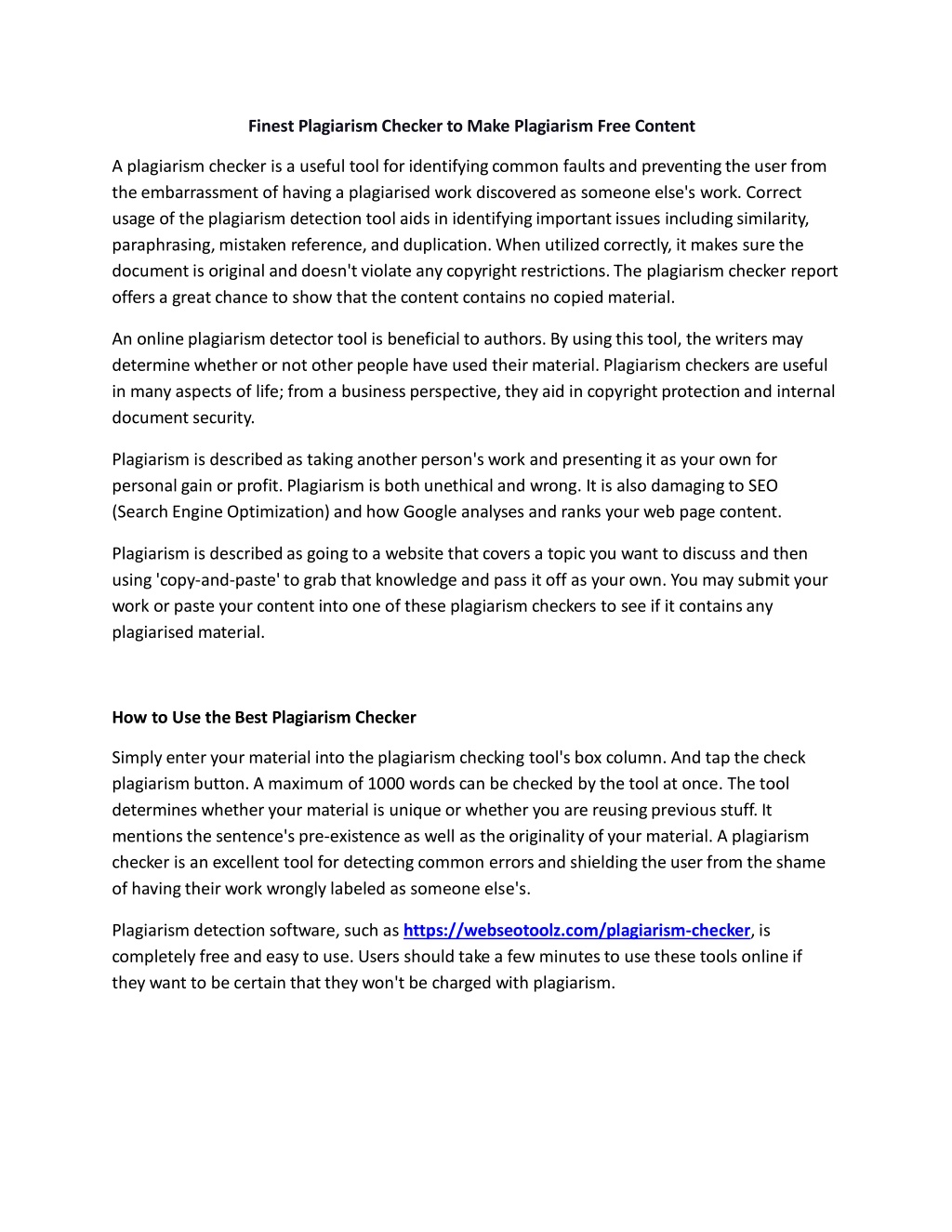 Finest Plagiarism Checker to Make Plagiarism Free Content

A plagiarism checker is a useful tool for identifying common faults and preventing the user from the embarrassment of having a plagiarised work discovered as someone else's work. Correct usage of the plagiarism detection tool aids in identifying important issues including similarity, paraphrasing, mistaken reference, and duplication. When utilized correctly, it makes sure the document is original and doesn't violate any copyright restrictions. The plagiarism checker report offers a great chance to show that the content contains no copied material.

An online plagiarism detector tool is beneficial to authors. By using this tool, the writers may determine whether or not other people have used their material. Plagiarism checkers are useful in many aspects of life; from a business perspective, they aid in copyright protection and internal document security.

Plagiarism is described as taking another person's work and presenting it as your own for personal gain or profit. Plagiarism is both unethical and wrong. It is also damaging to SEO (Search Engine Optimization) and how Google analyses and ranks your web page content.

Plagiarism is described as going to a website that covers a topic you want to discuss and then using 'copy-and-paste' to grab that knowledge and pass it off as your own. You may submit your work or paste your content into one of these plagiarism checkers to see if it contains any plagiarised material.

How to Use the Best Plagiarism Checker

Simply enter your material into the plagiarism checking tool's box column. And tap the check plagiarism button. A maximum of 1000 words can be checked by the tool at once. The tool determines whether your material is unique or whether you are reusing previous stuff. It mentions the sentence's pre-existence as well as the originality of your material. A plagiarism checker is an excellent tool for detecting common errors and shielding the user from the shame of having their work wrongly labeled as someone else's.

Plagiarism detection software, such as https://webseotoolz.com/plagiarism-checker, is completely free and easy to use. Users should take a few minutes to use these tools online if they want to be certain that they won't be charged with plagiarism.